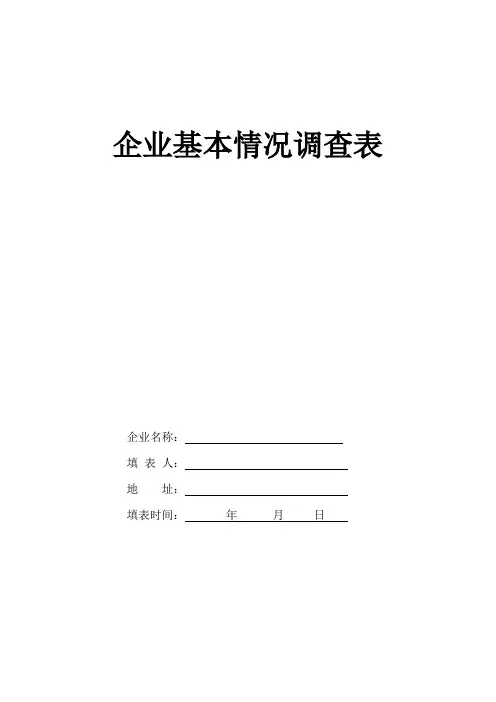 企业基本情况调查表

企业名称：____

填 表 人：____

地　　址：____

填表时间：____年____月____日